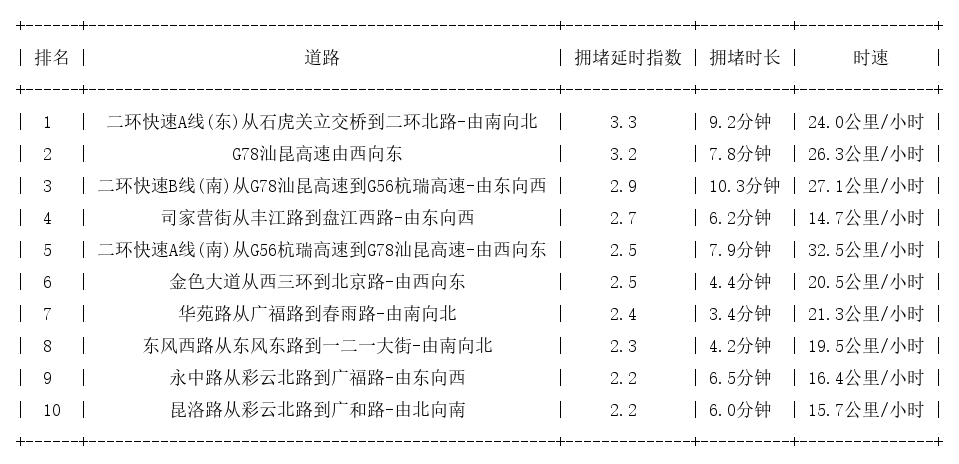 | 排名 | 道路 | 拥堵延时指数 | 拥堵时长 | 时速 |
|---|---|---|---|---|
| 1 | 二环快速A线(东)从石虎关立交桥到二环北路-由南向北 | 3.3 | 9.2分钟 | 24.0公里/小时 |
| 2 | G78汕昆高速由西向东 | 3.2 | 7.8分钟 | 26.3公里/小时 |
| 3 | 二环快速B线(南)从G78汕昆高速到G56杭瑞高速-由东向西 | 2.9 | 10.3分钟 | 27.1公里/小时 |
| 4 | 司家营街从丰江路到盘江西路-由东向西 | 2.7 | 6.2分钟 | 14.7公里/小时 |
| 5 | 二环快速A线(南)从G56杭瑞高速到G78汕昆高速-由西向东 | 2.5 | 7.9分钟 | 32.5公里/小时 |
| 6 | 金色大道从西三环到北京路-由西向东 | 2.5 | 4.4分钟 | 20.5公里/小时 |
| 7 | 华苑路从广福路到春雨路-由南向北 | 2.4 | 3.4分钟 | 21.3公里/小时 |
| 8 | 东风西路从东风东路到一二一大街-由南向北 | 2.3 | 4.2分钟 | 19.5公里/小时 |
| 9 | 永中路从彩云北路到广福路-由东向西 | 2.2 | 6.5分钟 | 16.4公里/小时 |
| 10 | 昆洛路从彩云北路到广和路-由北向南 | 2.2 | 6.0分钟 | 15.7公里/小时 |